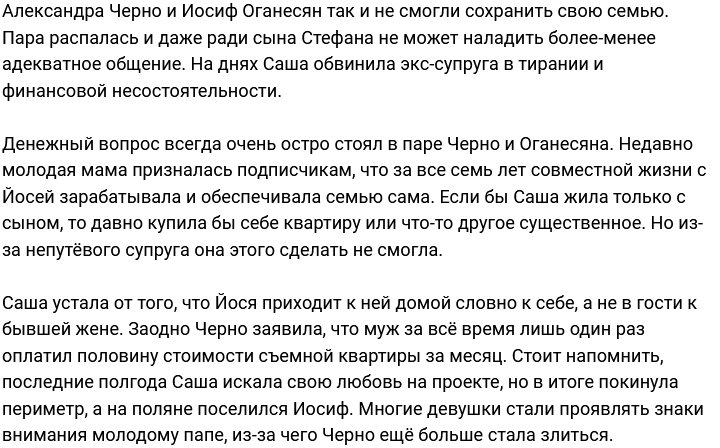 Александра Черно и Иосиф Оганесян так и не смогли сохранить свою семью. Пара распалась и даже ради сына Стефана не может наладить более-менее адекватное общение. На днях Саша обвинила экс-супруга в тирании и финансовой несостоятельности.

Денежный вопрос всегда очень остро стоял в паре Черно и Оганесяна. Недавно молодая мама призналась подписчикам, что за все семь лет совместной жизни с Йосей зарабатывала и обеспечивала семью сама. Если бы Саша жила только с сыном, то давно купила бы себе квартиру или что-то другое существенное. Но из-за непутёвого супруга она этого сделать не смогла.

Саша устала от того, что Йося приходит к ней домой словно к себе, а не в гости к бывшей жене. Заодно Черно заявила, что муж за всё время лишь один раз оплатил половину стоимости съемной квартиры за месяц. Стоит напомнить, последние полгода Саша искала свою любовь на проекте, но в итоге покинула периметр, а на поляне поселился Иосиф. Многие девушки стали проявлять знаки внимания молодому папе, из-за чего Черно ещё больше стала злиться.